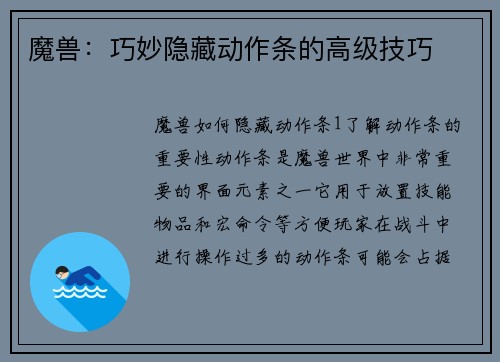 魔兽：巧妙隐藏动作条的高级技巧

魔兽如何隐藏动作条1了解动作条的重要性动作条是魔兽世界中非常重要的界面元素之一它用于放置技能物品和宏命令等方便玩家在战斗中进行操作过多的动作条可能会占据